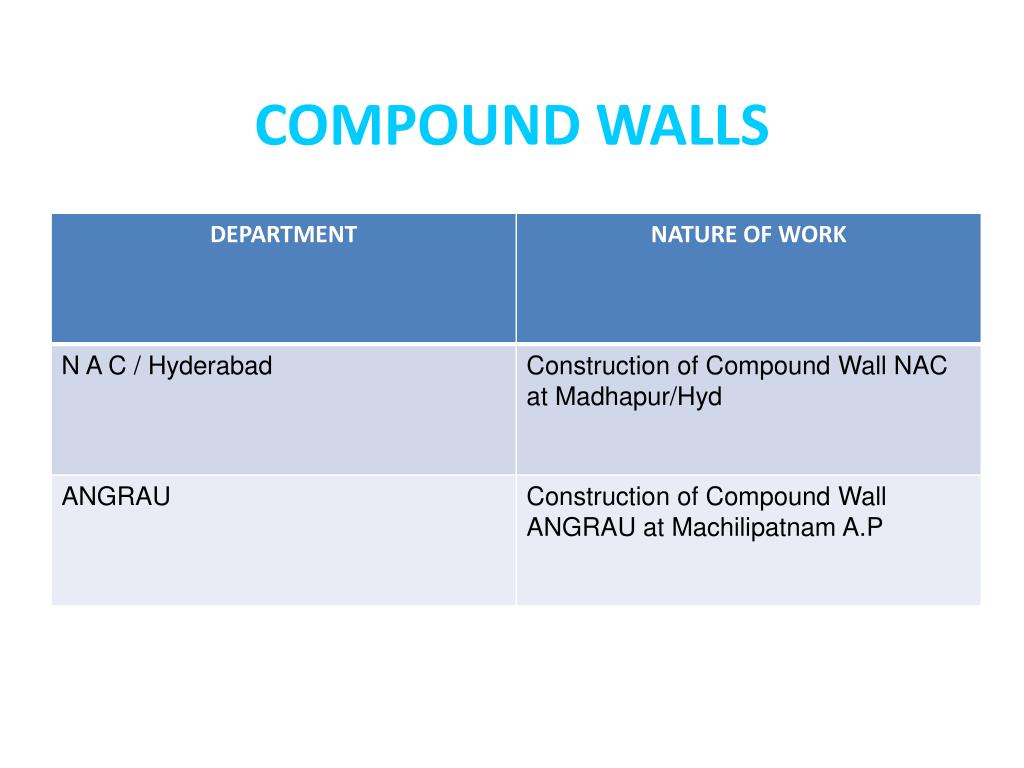 COMPOUND WALLS

| DEPARTMENT | NATURE OF WORK |
|---|---|
| N A C / Hyderabad | Construction of Compound Wall NAC at Madhapur/Hyd |
| ANGRAU | Construction of Compound Wall ANGRAU at Machilipatnam A.P |